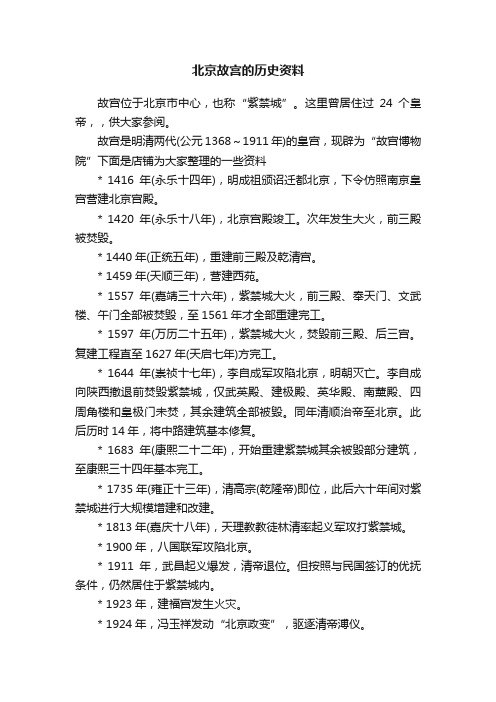 北京故宫的历史资料

故宫位于北京市中心，也称“紫禁城”。这里曾居住过 24 个皇帝，，供大家参阅。

故宫是明清两代(公元 1368～1911 年)的皇宫，现辟为“故宫博物院”下面是店铺为大家整理的一些资料

* 1416 年(永乐十四年)，明成祖颁诏迁都北京，下令仿照南京皇宫营建北京宫殿。

* 1420 年(永乐十八年)，北京宫殿竣工。次年发生大火，前三殿被焚毁。

* 1440 年(正统五年)，重建前三殿及乾清宫。

* 1459 年(天顺三年)，营建西苑。

* 1557 年(嘉靖三十六年)，紫禁城大火，前三殿、奉天门、文武楼、午门全部被焚毁，至 1561 年才全部重建完工。

* 1597 年(万历二十五年)，紫禁城大火，焚毁前三殿、后三宫。复建工程直至 1627 年(天启七年)方完工。

* 1644 年(崇祯十七年)，李自成军攻陷北京，明朝灭亡。李自成向陕西撤退前焚毁紫禁城，仅武英殿、建极殿、英华殿、南薰殿、四周角楼和皇极门未焚，其余建筑全部被毁。同年清顺治帝至北京。此后历时 14 年，将中路建筑基本修复。

* 1683 年(康熙二十二年)，开始重建紫禁城其余被毁部分建筑，至康熙三十四年基本完工。

* 1735 年(雍正十三年)，清高宗(乾隆帝)即位，此后六十年间对紫禁城进行大规模增建和改建。

* 1813 年(嘉庆十八年)，天理教教徒林清率起义军攻打紫禁城。

* 1900 年，八国联军攻陷北京。

* 1911 年，武昌起义爆发，清帝退位。但按照与民国签订的优抚条件，仍然居住于紫禁城内。

* 1923 年，建福宫发生火灾。

* 1924 年，冯玉祥发动“北京政变”，驱逐清帝溥仪。